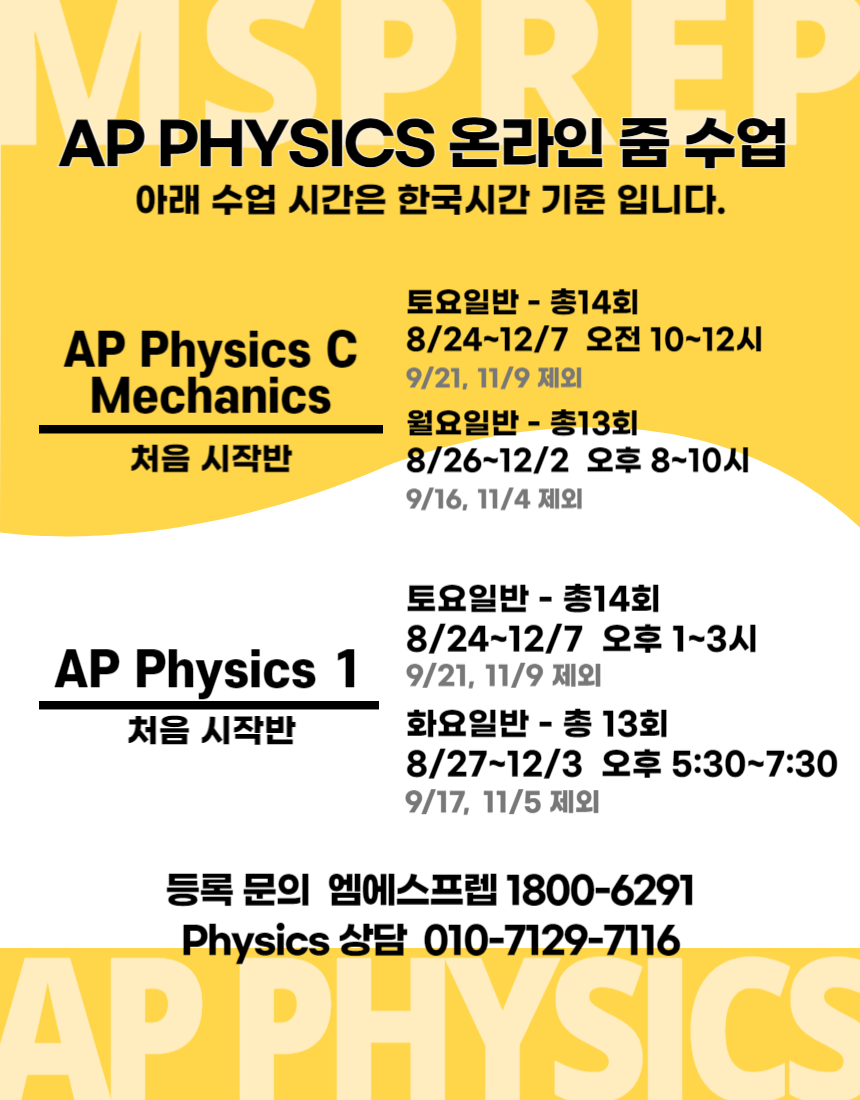 MSPREP

AP PHYSICS 온라인 줌 수업
아래 수업 시간은 한국시간 기준 입니다.

AP Physics C Mechanics
처음 시작반

토요일반 - 총14회
8/24~12/7 오전 10~12시
9/21, 11/9 제외

월요일반 - 총13회
8/26~12/2 오후 8~10시
9/16, 11/4 제외

AP Physics 1
처음 시작반

토요일반 - 총14회
8/24~12/7 오후 1~3시
9/21, 11/9 제외

화요일반 - 총 13회
8/27~12/3 오후 5:30~7:30
9/17, 11/5 제외

등록 문의 엠에스프렙 1800-6291
Physics 상담 010-7129-7116

AP PHYSICS